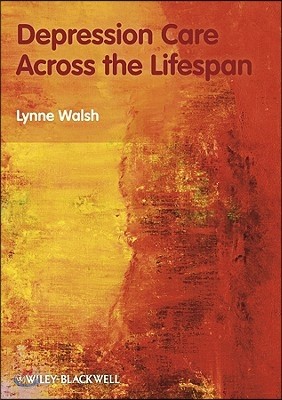 Depression Care Across the Lifespan

Lynne Walsh

WILEY-BLACKWELL